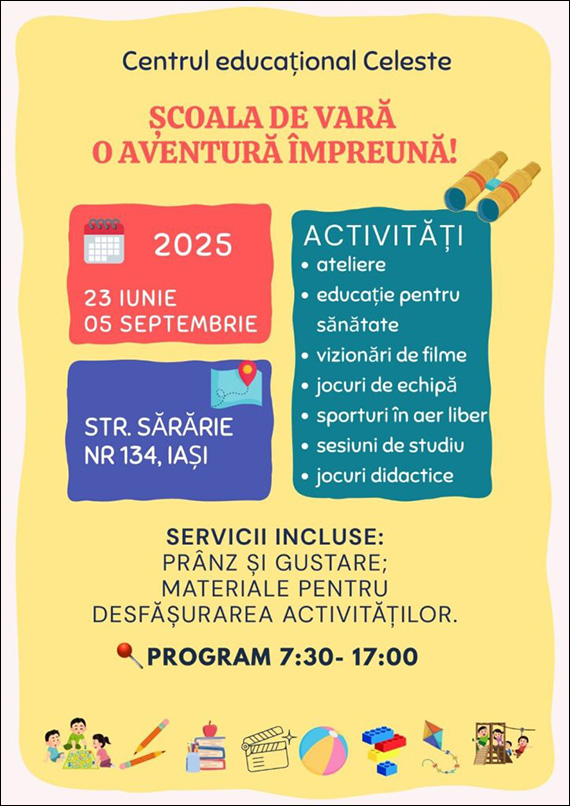 Centrul educațional Celeste

ȘCOALA DE VARĂ
O AVENTURĂ ÎMPREUNĂ!

2025

23 IUNIE
05 SEPTEMBRIE

STR. SĂRĂRIE
NR 134, IAȘI

ACTIVITĂȚI
• ateliere
• educație pentru sănătate
• vizionări de filme
• jocuri de echipă
• sporturi în aer liber
• sesiuni de studiu
• jocuri didactice

SERVICII INCLUSE:
PRÂNZ ȘI GUSTARE;
MATERIALE PENTRU
DESFĂȘURAREA ACTIVITĂȚILOR.

PROGRAM 7:30- 17:00